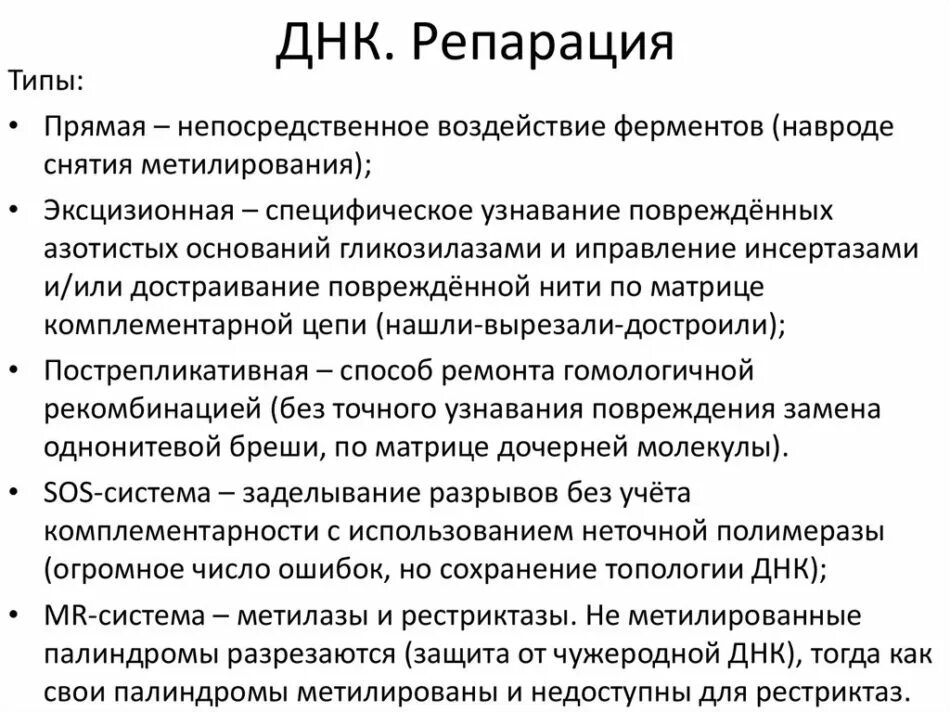 ДНК. Репарация

Типы:

• Прямая – непосредственное воздействие ферментов (навроде снятия метилирования);

• Эксцизионная – специфическое узнавание повреждённых азотистых оснований гликозилазами и иправление инсертазами и/или достраивание повреждённой нити по матрице комплементарной цепи (нашли-вырезали-достроили);

• Пострепликативная – способ ремонта гомологичной рекомбинацией (без точного узнавания повреждения замена однонитевой бреши, по матрице дочерней молекулы).

• SOS-система – заделывание разрывов без учёта комплементарности с использованием неточной полимеразы (огромное число ошибок, но сохранение топологии ДНК);

• MR-система – метилазы и рестриктазы. Не метилированные палиндромы разрезаются (защита от чужеродной ДНК), тогда как свои палиндромы метилированы и недоступны для рестриктаз.